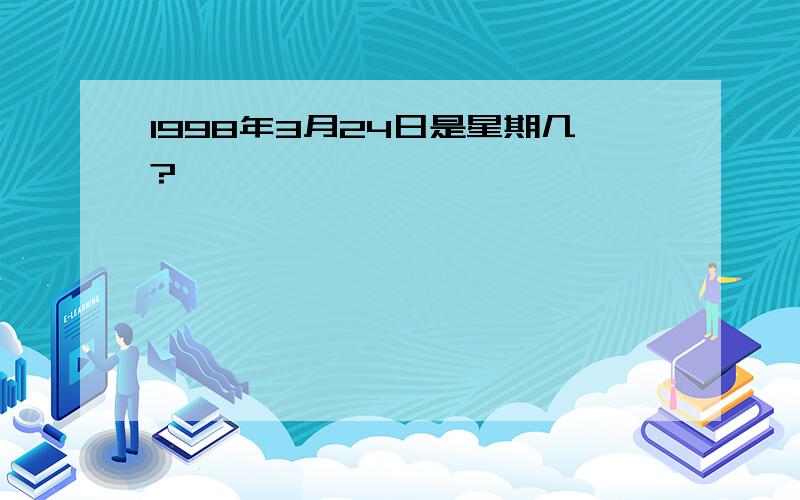 1998年3月24日是星期几?

E-LEARNING